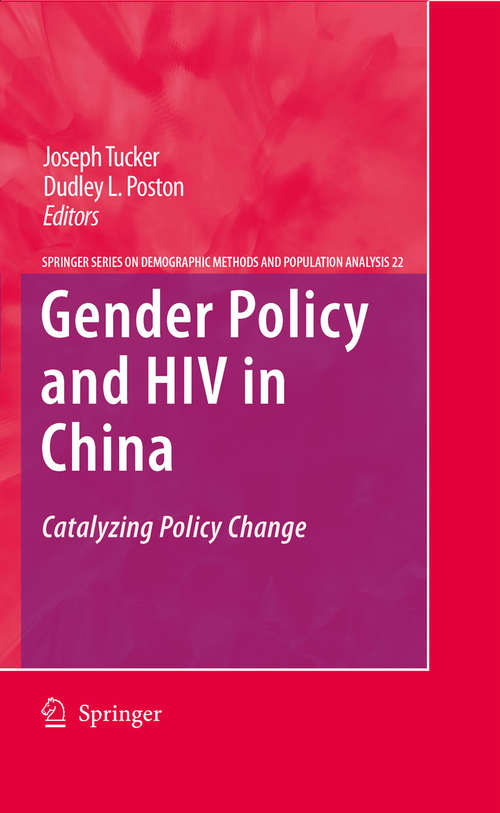 Joseph Tucker
Dudley L. Poston
Editors

SPRINGER SERIES ON DEMOGRAPHIC METHODS AND POPULATION ANALYSIS 22

Gender Policy and HIV in China

Catalyzing Policy Change

Springer